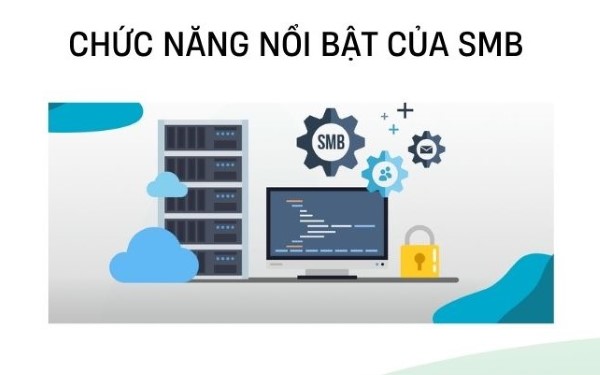 CHỨC NĂNG NỔI BẬT CỦA SMB

SMB